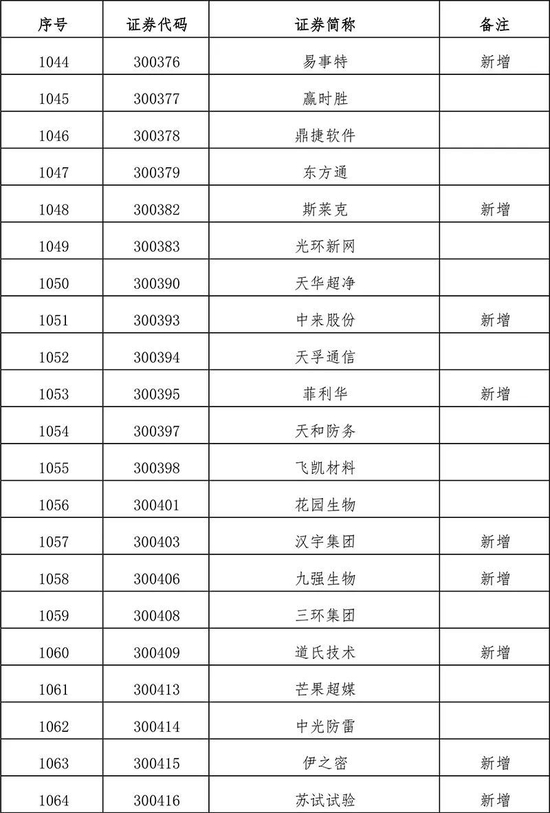 | 序号 | 证券代码 | 证券简称 | 备注 |
|---|---|---|---|
| 1044 | 300376 | 易事特 | 新增 |
| 1045 | 300377 | 赢时胜 | |
| 1046 | 300378 | 鼎捷软件 | |
| 1047 | 300379 | 东方通 | |
| 1048 | 300382 | 斯莱克 | 新增 |
| 1049 | 300383 | 光环新网 | |
| 1050 | 300390 | 天华超净 | |
| 1051 | 300393 | 中来股份 | 新增 |
| 1052 | 300394 | 天孚通信 | |
| 1053 | 300395 | 菲利华 | 新增 |
| 1054 | 300397 | 天和防务 | |
| 1055 | 300398 | 飞凯材料 | |
| 1056 | 300401 | 花园生物 | |
| 1057 | 300403 | 汉宇集团 | 新增 |
| 1058 | 300406 | 九强生物 | 新增 |
| 1059 | 300408 | 三环集团 | |
| 1060 | 300409 | 道氏技术 | 新增 |
| 1061 | 300413 | 芒果超媒 | |
| 1062 | 300414 | 中光防雷 | |
| 1063 | 300415 | 伊之密 | 新增 |
| 1064 | 300416 | 苏试试验 | 新增 |